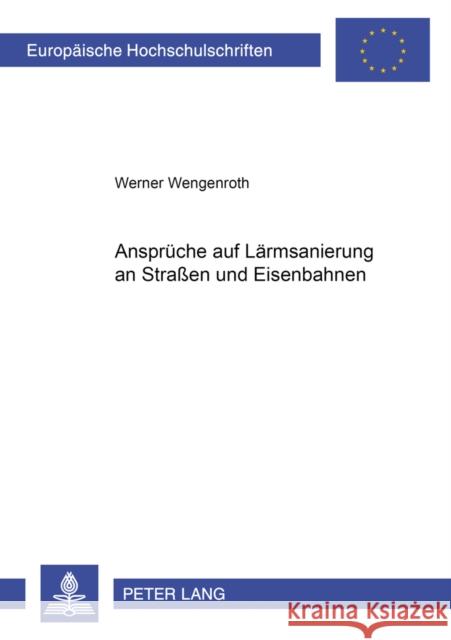 Europäische Hochschulschriften

Werner Wengenroth

Ansprüche auf Lärmsanierung an Straßen und Eisenbahnen

PETER LANG